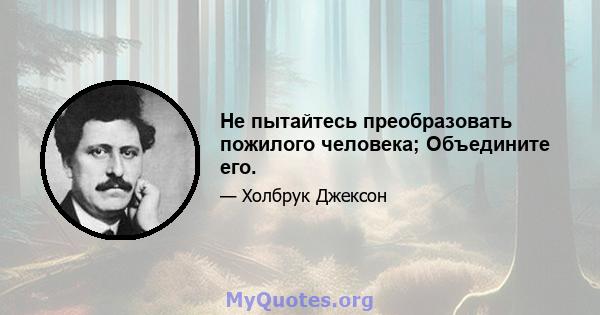 Не пытайтесь преобразовать пожилого человека; Объедините его.

— Холбрук Джексон

MyQuotes.org